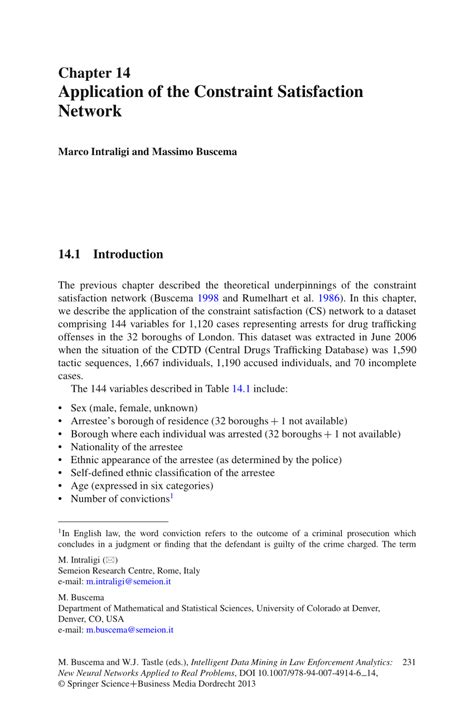 Chapter 14
Application of the Constraint Satisfaction Network

Marco Intraligi and Massimo Buscema

14.1 Introduction

The previous chapter described the theoretical underpinnings of the constraint satisfaction network (Buscema 1998 and Rumelhart et al. 1986). In this chapter, we describe the application of the constraint satisfaction (CS) network to a dataset comprising 144 variables for 1,120 cases representing arrests for drug trafficking offenses in the 32 boroughs of London. This dataset was extracted in June 2006 when the situation of the CDTD (Central Drugs Trafficking Database) was 1,590 tactic sequences, 1,667 individuals, 1,190 accused individuals, and 70 incomplete cases.

The 144 variables described in Table 14.1 include:

• Sex (male, female, unknown)
• Arrestee's borough of residence (32 boroughs + 1 not available)
• Borough where each individual was arrested (32 boroughs + 1 not available)
• Nationality of the arrestee
• Ethnic appearance of the arrestee (as determined by the police)
• Self-defined ethnic classification of the arrestee
• Age (expressed in six categories)
• Number of convictions$^1$

$^1$In English law, the word conviction refers to the outcome of a criminal prosecution which concludes in a judgment or finding that the defendant is guilty of the crime charged. The term

M. Intraligi (✉)
Semeion Research Centre, Rome, Italy
e-mail: m.intraligi@semeion.it

M. Buscema
Department of Mathematical and Statistical Sciences, University of Colorado at Denver, Denver, CO, USA
e-mail: m.buscema@semeion.it

M. Buscema and W.J. Tastle (eds.), Intelligent Data Mining in Law Enforcement Analytics: New Neural Networks Applied to Real Problems, DOI 10.1007/978-94-007-4914-6_14, © Springer Science+Business Media Dordrecht 2013 231